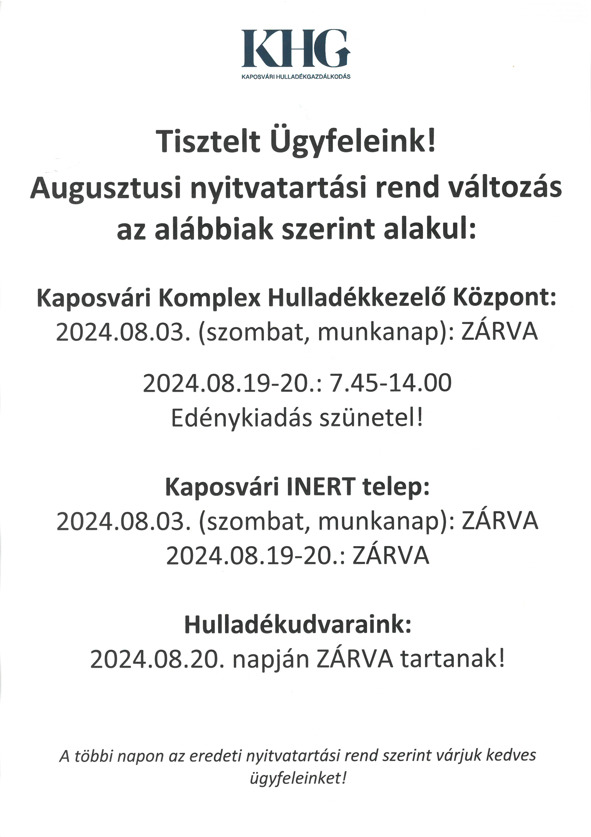 KHG
KAPOSVÁRI HULLADÉKGAZDÁLKODÁS

Tisztelt Ügyfeleink!
Augusztusi nyitvatartási rend változás az alábbiak szerint alakul:

Kaposvári Komplex Hulladékkezelő Központ:
2024.08.03. (szombat, munkanap): ZÁRVA

2024.08.19-20.: 7.45-14.00
Edénykiadás szünetel!

Kaposvári INERT telep:
2024.08.03. (szombat, munkanap): ZÁRVA
2024.08.19-20.: ZÁRVA

Hulladékudvaraink:
2024.08.20. napján ZÁRVA tartanak!

A többi napon az eredeti nyitvatartási rend szerint várjuk kedves ügyfeleinket!